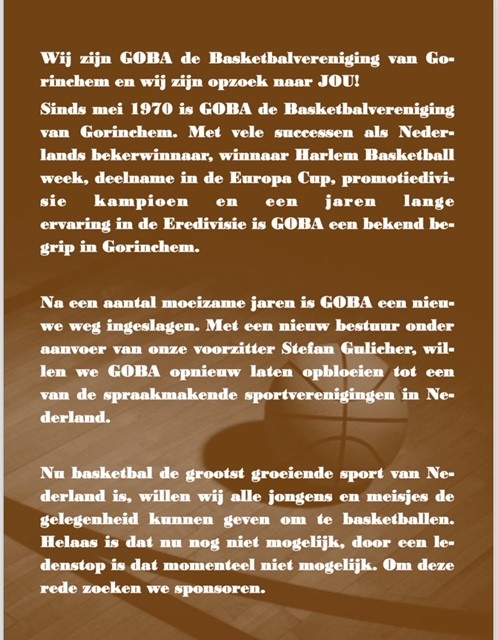 Wij zijn GOBA de Basketbalvereniging van Gorinchem en wij zijn opzoek naar JOU!
Sinds mei 1970 is GOBA de Basketbalvereniging van Gorinchem. Met vele successen als Nederlands bekerwinnaar, winnaar Harlem Basketball week, deelname in de Europa Cup, promotiedivisie kampioen en een jaren lange ervaring in de Eredivisie is GOBA een bekend begrip in Gorinchem.

Na een aantal moeizame jaren is GOBA een nieuwe weg ingeslagen. Met een nieuw bestuur onder aanvoer van onze voorzitter Stefan Gulicher, willen we GOBA opnieuw laten opbloeien tot een van de spraakmakende sportverenigingen in Nederland.

Nu basketbal de grootst groeiende sport van Nederland is, willen wij alle jongens en meisjes de gelegenheid kunnen geven om te basketballen. Helaas is dat nu nog niet mogelijk, door een ledenstop is dat momenteel niet mogelijk. Om deze rede zoeken we sponsoren.